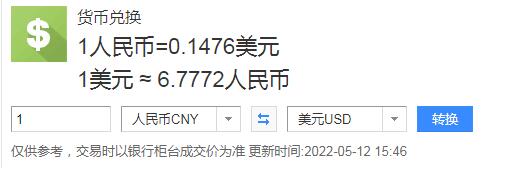 $

货币兑换

1人民币=0.1476美元

1美元 ≈ 6.7772人民币

1

人民币CNY

美元USD

转换

仅供参考，交易时以银行柜台成交价为准 更新时间:2022-05-12 15:46